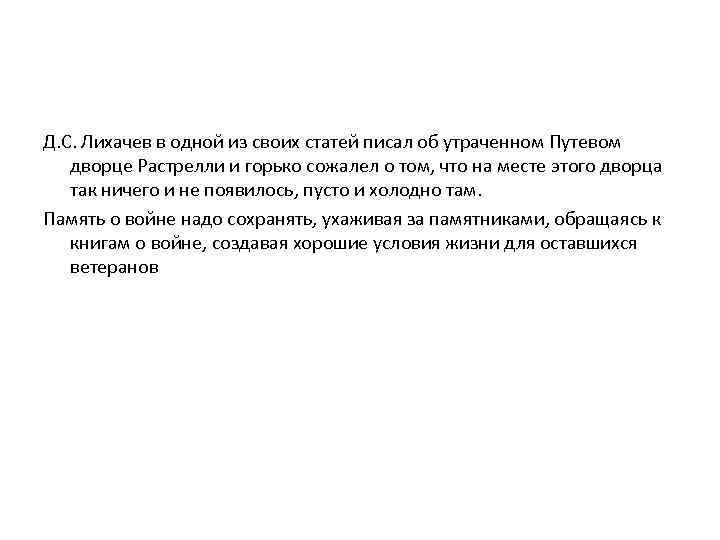 Д.С. Лихачев в одной из своих статей писал об утраченном Путевом дворце Растрелли и горько сожалел о том, что на месте этого дворца так ничего и не появилось, пусто и холодно там.

Память о войне надо сохранять, ухаживая за памятниками, обращаясь к книгам о войне, создавая хорошие условия жизни для оставшихся ветеранов